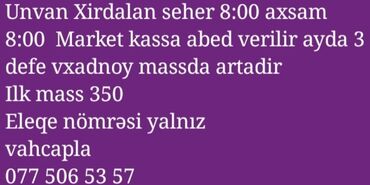 Unvan Xirdalan seher 8:00 axsam 8:00  Market kassa abed verilir ayda 3 defe vxadnoy massda artadir
Ilk mass 350
Eleqe nömrəsi yalnız vahcapla
077 506 53 57